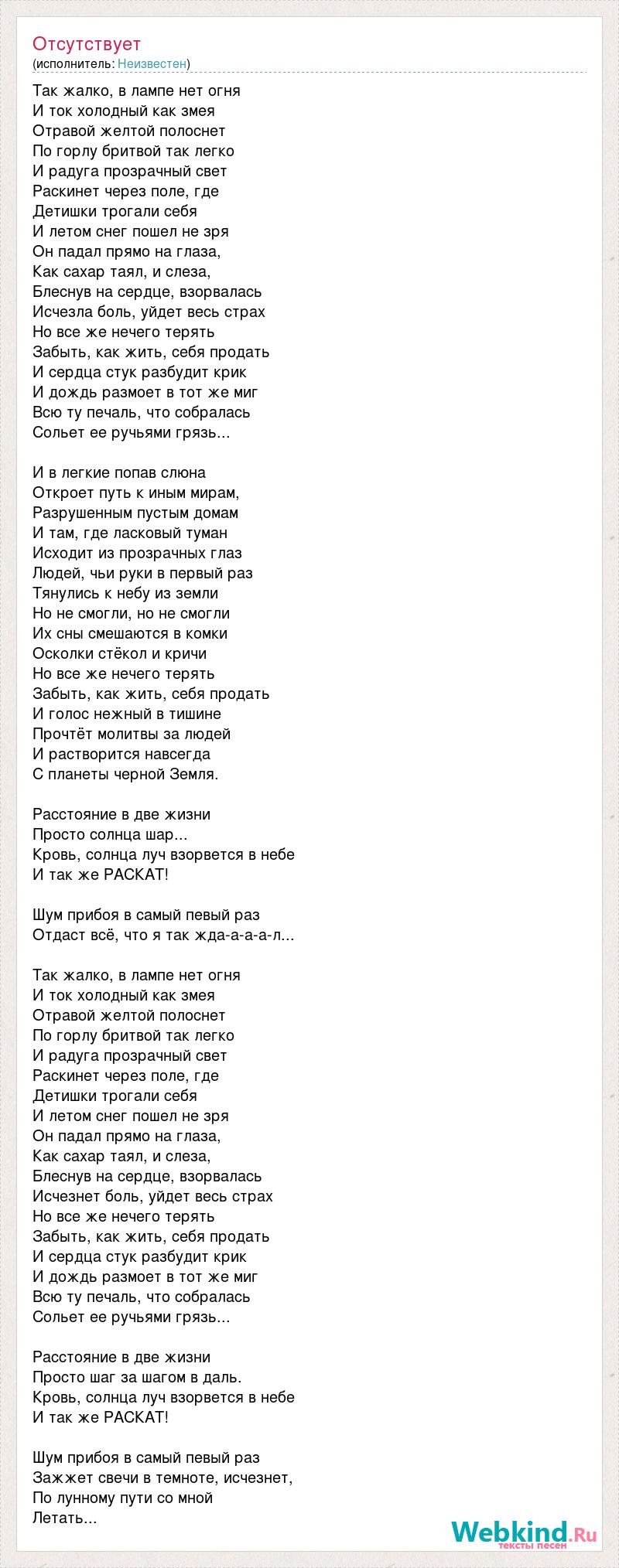 Отсутствует
(исполнитель: Неизвестен)

Так жалко, в лампе нет огня
И ток холодный как змея
Отравой желтой полоснет
По горлу бритвой так легко
И радуга прозрачный свет
Раскинет через поле, где
Детишки трогали себя
И летом снег пошел не зря
Он падал прямо на глаза,
Как сахар таял, и слеза,
Блеснув на сердце, взорвалась
Исчезла боль, уйдет весь страх
Но все же нечего терять
Забыть, как жить, себя продать
И сердца стук разбудит крик
И дождь размоет в тот же миг
Всю ту печаль, что собралась
Сольет ее ручьями грязь...

И в легкие попав слюна
Откроет путь к иным мирам,
Разрушенным пустым домам
И там, где ласковый туман
Исходит из прозрачных глаз
Людей, чьи руки в первый раз
Тянулись к небу из земли
Но не смогли, но не смогли
Их сны смешаются в комки
Осколки стёкол и кричи
Но все же нечего терять
Забыть, как жить, себя продать
И голос нежный в тишине
Прочтёт молитвы за людей
И растворится навсегда
С планеты черной Земля.

Расстояние в две жизни
Просто солнца шар...
Кровь, солнца луч взорвется в небе
И так же РАСКАТ!

Шум прибоя в самый певый раз
Отдаст всё, что я так жда-а-а-а-л...

Так жалко, в лампе нет огня
И ток холодный как змея
Отравой желтой полоснет
По горлу бритвой так легко
И радуга прозрачный свет
Раскинет через поле, где
Детишки трогали себя
И летом снег пошел не зря
Он падал прямо на глаза,
Как сахар таял, и слеза,
Блеснув на сердце, взорвалась
Исчезнет боль, уйдет весь страх
Но все же нечего терять
Забыть, как жить, себя продать
И сердца стук разбудит крик
И дождь размоет в тот же миг
Всю ту печаль, что собралась
Сольет ее ручьями грязь...

Расстояние в две жизни
Просто шаг за шагом в даль.
Кровь, солнца луч взорвется в небе
И так же РАСКАТ!

Шум прибоя в самый певый раз
Зажжет свечи в темноте, исчезнет,
По лунному пути со мной
Летать...

Webkind.Ru
тексты песен